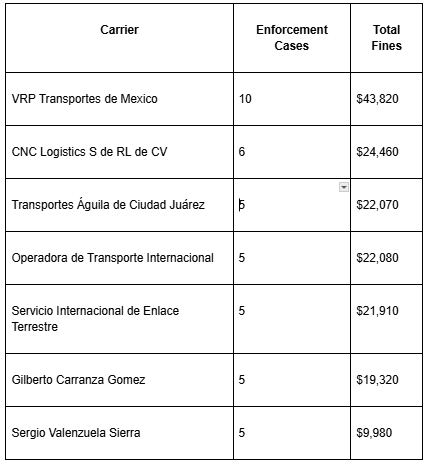 | Carrier | Enforcement Cases | Total Fines |
|---|---|---|
| VRP Transportes de Mexico | 10 | \$43,820 |
| CNC Logistics S de RL de CV | 6 | \$24,460 |
| Transportes Águila de Ciudad Juárez | 5 | \$22,070 |
| Operadora de Transporte Internacional | 5 | \$22,080 |
| Servicio Internacional de Enlace Terrestre | 5 | \$21,910 |
| Gilberto Carranza Gomez | 5 | \$19,320 |
| Sergio Valenzuela Sierra | 5 | \$9,980 |